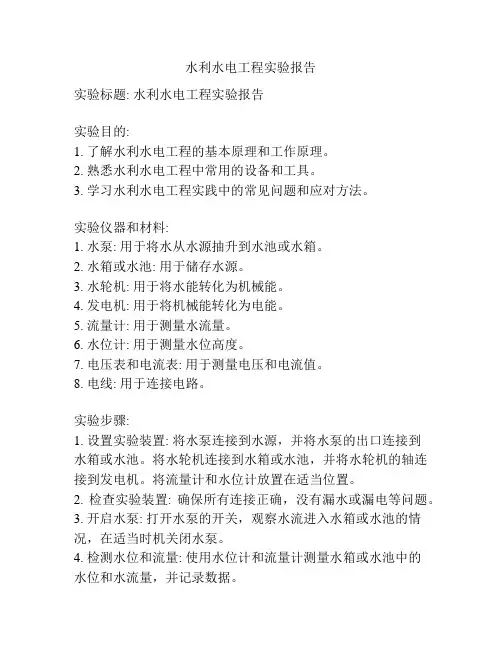 水利水电工程实验报告

实验标题: 水利水电工程实验报告

实验目的:
1. 了解水利水电工程的基本原理和工作原理。
2. 熟悉水利水电工程中常用的设备和工具。
3. 学习水利水电工程实践中的常见问题和应对方法。

实验仪器和材料:
1. 水泵: 用于将水从水源抽升到水池或水箱。
2. 水箱或水池: 用于储存水源。
3. 水轮机: 用于将水能转化为机械能。
4. 发电机: 用于将机械能转化为电能。
5. 流量计: 用于测量水流量。
6. 水位计: 用于测量水位高度。
7. 电压表和电流表: 用于测量电压和电流值。
8. 电线: 用于连接电路。

实验步骤:
1. 设置实验装置: 将水泵连接到水源，并将水泵的出口连接到水箱或水池。将水轮机连接到水箱或水池，并将水轮机的轴连接到发电机。将流量计和水位计放置在适当位置。
2. 检查实验装置: 确保所有连接正确，没有漏水或漏电等问题。
3. 开启水泵: 打开水泵的开关，观察水流进入水箱或水池的情况，在适当时机关闭水泵。
4. 检测水位和流量: 使用水位计和流量计测量水箱或水池中的水位和水流量，并记录数据。